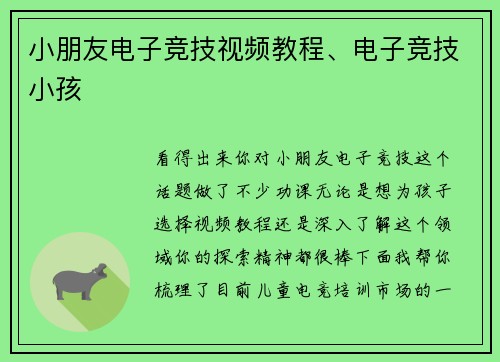 小朋友电子竞技视频教程、电子竞技小孩

看得出来你对小朋友电子竞技这个话题做了不少功课无论是想为孩子选择视频教程还是深入了解这个领域你的探索精神都很棒下面我帮你梳理了目前儿童电竞培训市场的一